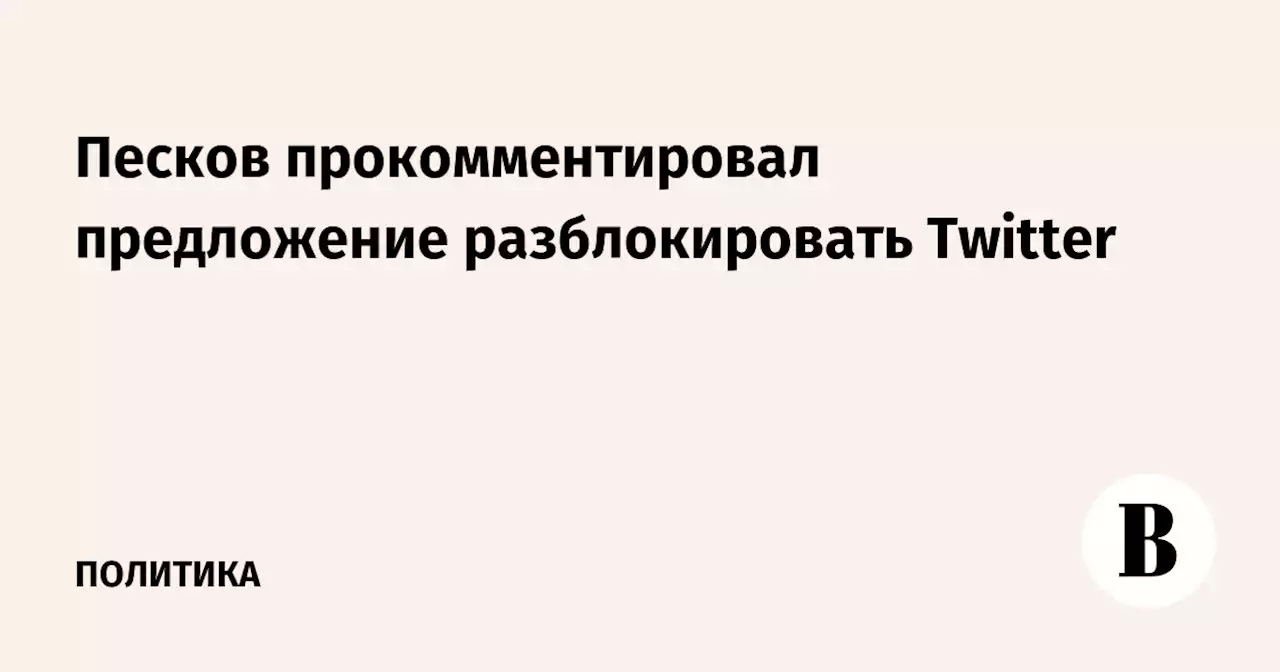 Песков прокомментировал предложение разблокировать Twitter

ПОЛИТИКА

В